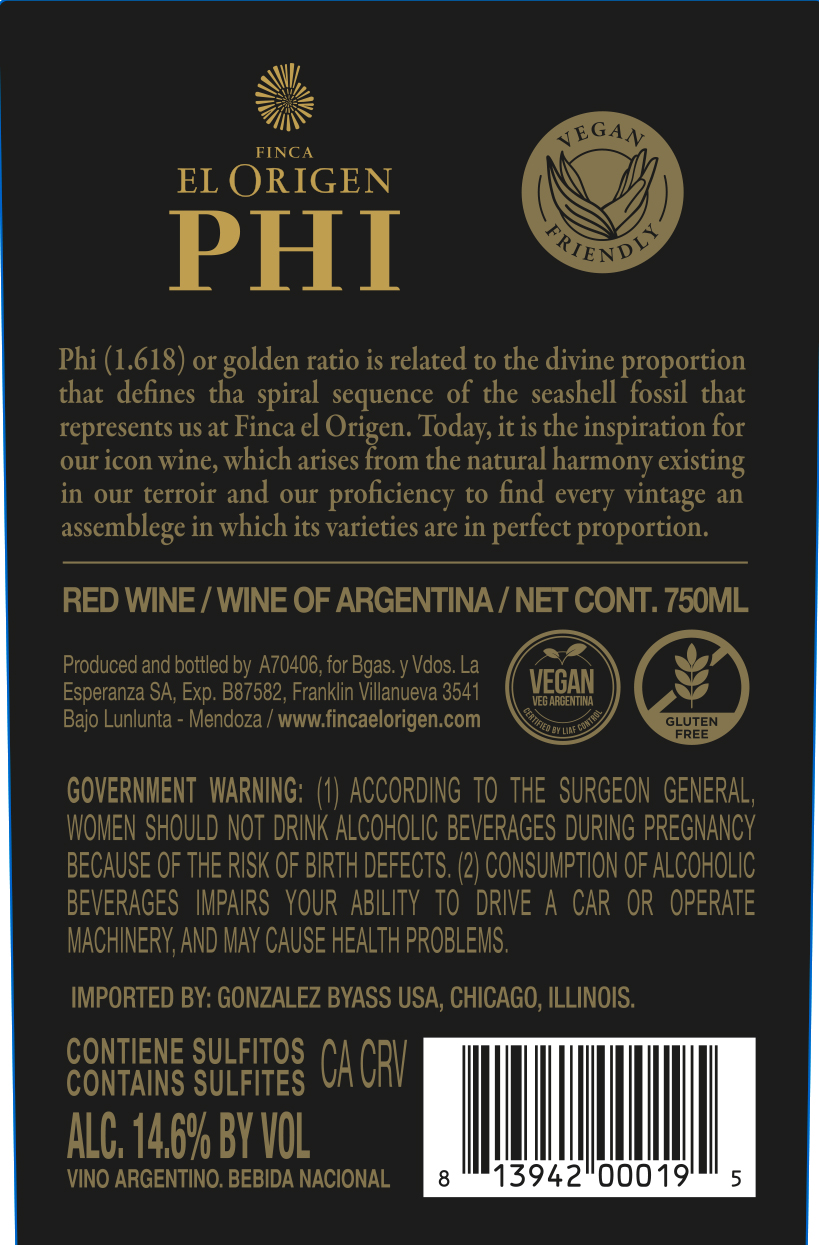 FINCA
EL ORIGEN
PHI

VEGAN
FRIENDLY

Phi (1.618) or golden ratio is related to the divine proportion that defines tha spiral sequence of the seashell fossil that represents us at Finca el Origen. Today, it is the inspiration for our icon wine, which arises from the natural harmony existing in our terroir and our proficiency to find every vintage an assemblege in which its varieties are in perfect proportion.

RED WINE / WINE OF ARGENTINA / NET CONT. 750ML

Produced and bottled by A70406, for Bgas. y Vdos. La Esperanza SA, Exp. B87582, Franklin Villanueva 3541 Bajo Lunlunta - Mendoza / www.fincaelorigen.com

VEGAN
VEG ARGENTINA
CERTIFIED BY LIAF CONTROL

GLUTEN
FREE

GOVERNMENT WARNING: (1) ACCORDING TO THE SURGEON GENERAL, WOMEN SHOULD NOT DRINK ALCOHOLIC BEVERAGES DURING PREGNANCY BECAUSE OF THE RISK OF BIRTH DEFECTS. (2) CONSUMPTION OF ALCOHOLIC BEVERAGES IMPAIRS YOUR ABILITY TO DRIVE A CAR OR OPERATE MACHINERY, AND MAY CAUSE HEALTH PROBLEMS.

IMPORTED BY: GONZALEZ BYASS USA, CHICAGO, ILLINOIS.

CONTIENE SULFITOS
CONTAINS SULFITES
CA CRV
ALC. 14.6% BY VOL
VINO ARGENTINO. BEBIDA NACIONAL

8 13942 00019 5